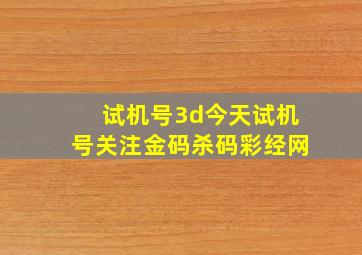 试机号3d今天试机号关注金码杀码彩经网